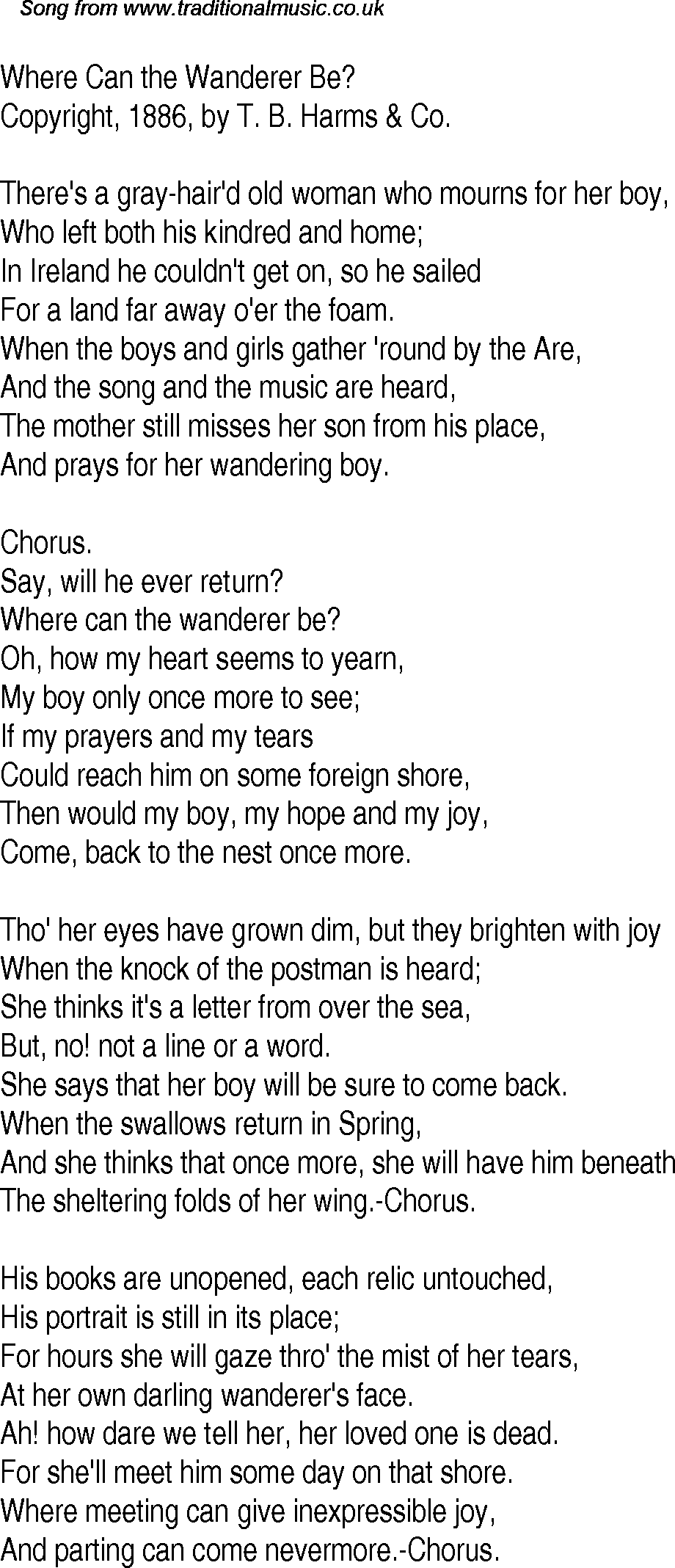 Song from www.traditionalmusic.co.uk

Where Can the Wanderer Be?
Copyright, 1886, by T. B. Harms & Co.

There's a gray-hair'd old woman who mourns for her boy,
Who left both his kindred and home;
In Ireland he couldn't get on, so he sailed
For a land far away o'er the foam.
When the boys and girls gather 'round by the Are,
And the song and the music are heard,
The mother still misses her son from his place,
And prays for her wandering boy.

Chorus.
Say, will he ever return?
Where can the wanderer be?
Oh, how my heart seems to yearn,
My boy only once more to see;
If my prayers and my tears
Could reach him on some foreign shore,
Then would my boy, my hope and my joy,
Come, back to the nest once more.

Tho' her eyes have grown dim, but they brighten with joy
When the knock of the postman is heard;
She thinks it's a letter from over the sea,
But, no! not a line or a word.
She says that her boy will be sure to come back.
When the swallows return in Spring,
And she thinks that once more, she will have him beneath
The sheltering folds of her wing.-Chorus.

His books are unopened, each relic untouched,
His portrait is still in its place;
For hours she will gaze thro' the mist of her tears,
At her own darling wanderer's face.
Ah! how dare we tell her, her loved one is dead.
For she'll meet him some day on that shore.
Where meeting can give inexpressible joy,
And parting can come nevermore.-Chorus.